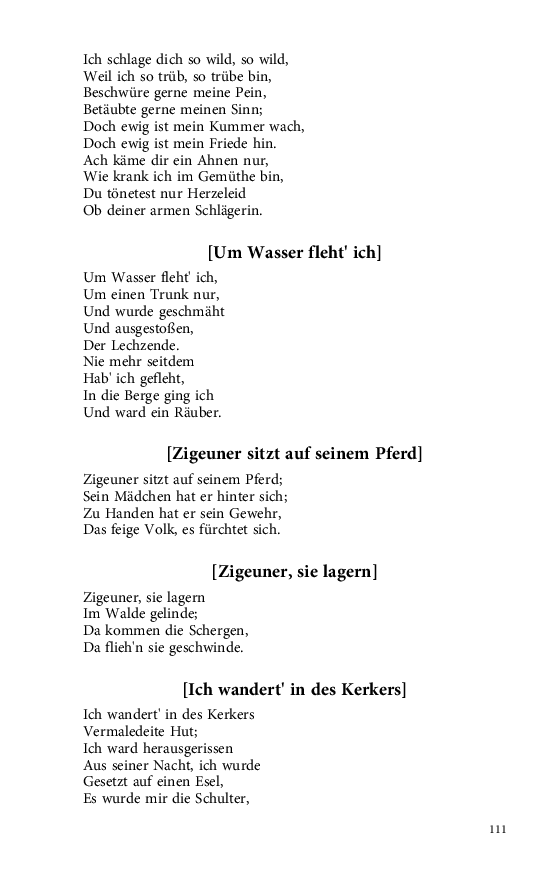 Ich schlage dich so wild, so wild,
Weil ich so trüb, so trübe bin,
Beschwüre gerne meine Pein,
Betäubte gerne meinen Sinn;
Doch ewig ist mein Kummer wach,
Doch ewig ist mein Friede hin.
Ach käme dir ein Ahnen nur,
Wie krank ich im Gemüthe bin,
Du tönetest nur Herzeleid
Ob deiner armen Schlägerin.

[Um Wasser fleht' ich]

Um Wasser fleht' ich,
Um einen Trunk nur,
Und wurde geschmäht
Und ausgestoßen,
Der Lechzende.
Nie mehr seitdem
Hab' ich gefleht,
In die Berge ging ich
Und ward ein Räuber.

[Zigeuner sitzt auf seinem Pferd]

Zigeuner sitzt auf seinem Pferd;
Sein Mädchen hat er hinter sich;
Zu Handen hat er sein Gewehr,
Das feige Volk, es fürchtet sich.

[Zigeuner, sie lagern]

Zigeuner, sie lagern
Im Walde gelinde;
Da kommen die Schergen,
Da flieh'n sie geschwinde.

[Ich wandert' in des Kerkers]

Ich wandert' in des Kerkers
Vermaledeite Hut;
Ich ward herausgerissen
Aus seiner Nacht, ich wurde
Gesetzt auf einen Esel,
Es wurde mir die Schulter,

111